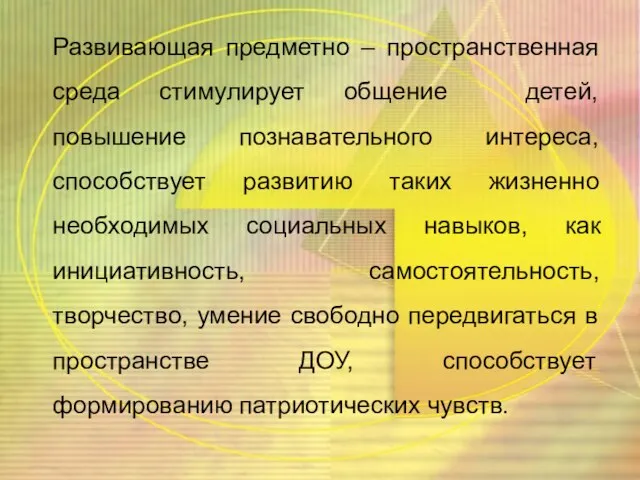 Развивающая предметно – пространственная среда стимулирует общение детей, повышение познавательного интереса, способствует развитию таких жизненно необходимых социальных навыков, как инициативность, самостоятельность, творчество, умение свободно передвигаться в пространстве ДОУ, способствует формированию патриотических чувств.